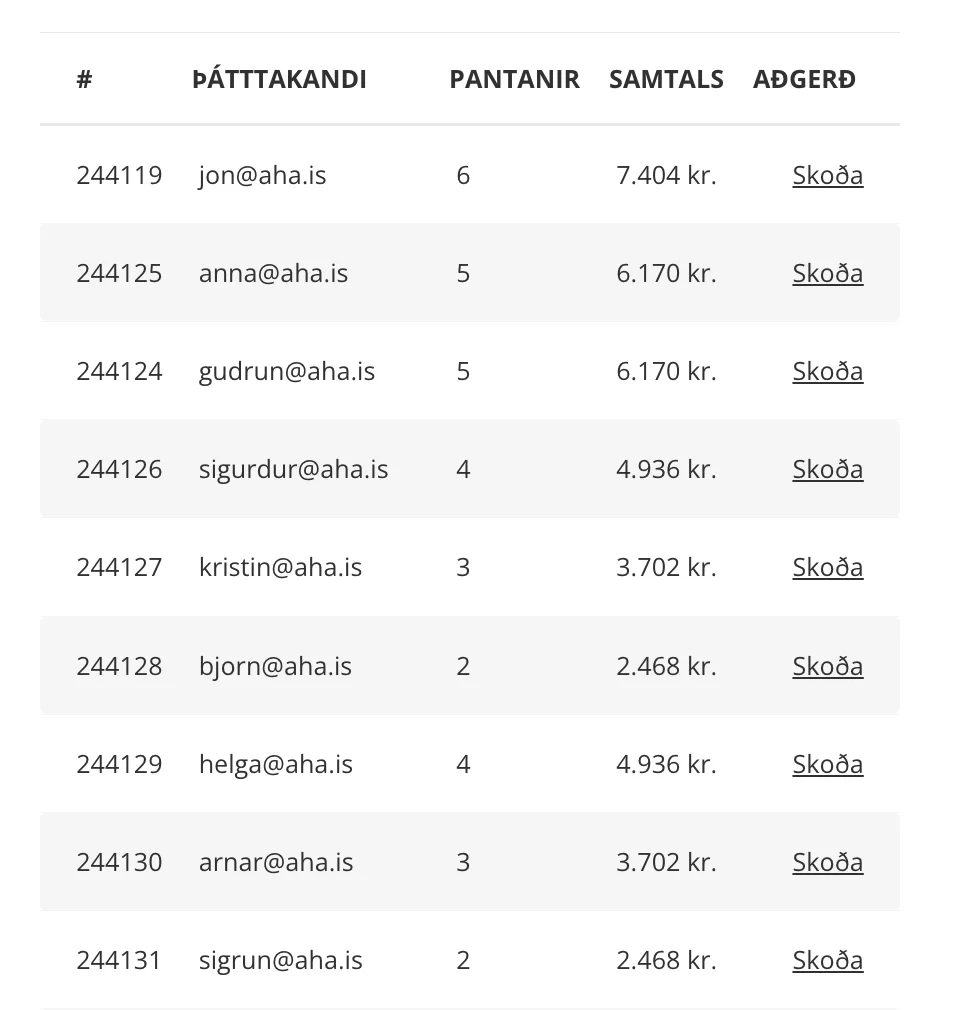 | # | ÞÁTTTAKANDI | PANTANIR | SAMTALS | AÐGERÐ |
|---|---|---|---|---|
| 244119 | jon@aha.is | 6 | 7.404 kr. | Skoða |
| 244125 | anna@aha.is | 5 | 6.170 kr. | Skoða |
| 244124 | gudrun@aha.is | 5 | 6.170 kr. | Skoða |
| 244126 | sigurdur@aha.is | 4 | 4.936 kr. | Skoða |
| 244127 | kristin@aha.is | 3 | 3.702 kr. | Skoða |
| 244128 | bjorn@aha.is | 2 | 2.468 kr. | Skoða |
| 244129 | helga@aha.is | 4 | 4.936 kr. | Skoða |
| 244130 | arnar@aha.is | 3 | 3.702 kr. | Skoða |
| 244131 | sigrun@aha.is | 2 | 2.468 kr. | Skoða |